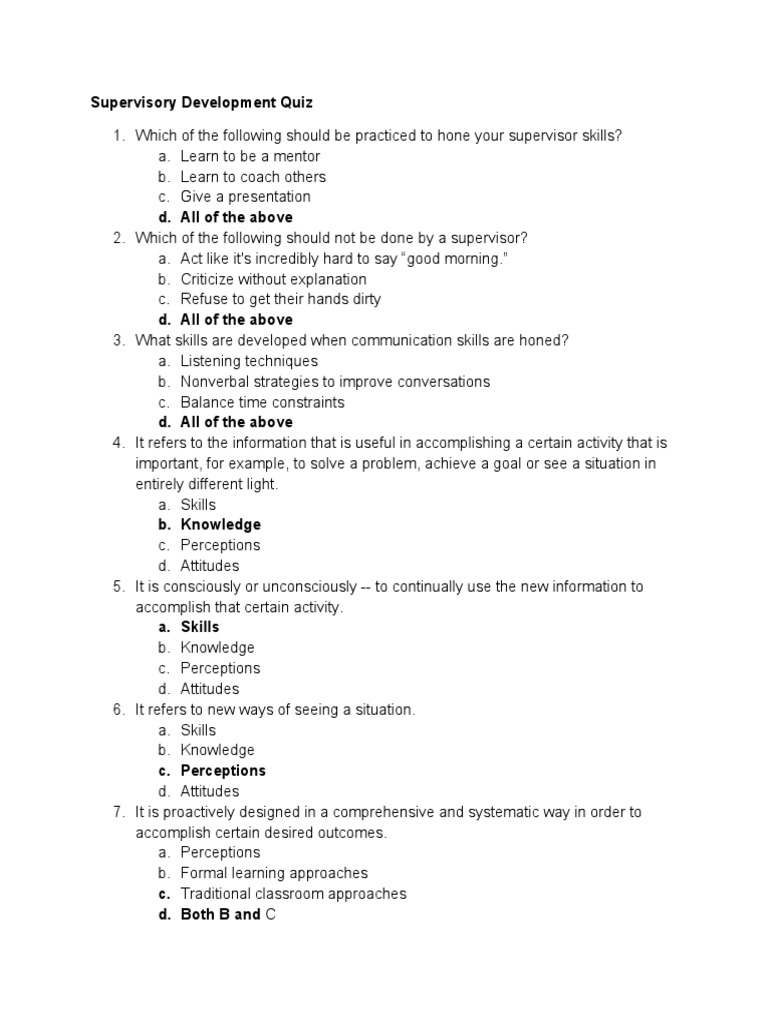 Supervisory Development Quiz

1. Which of the following should be practiced to hone your supervisor skills?
a. Learn to be a mentor
b. Learn to coach others
c. Give a presentation
d. All of the above
2. Which of the following should not be done by a supervisor?
a. Act like it's incredibly hard to say "good morning."
b. Criticize without explanation
c. Refuse to get their hands dirty
d. All of the above
3. What skills are developed when communication skills are honed?
a. Listening techniques
b. Nonverbal strategies to improve conversations
c. Balance time constraints
d. All of the above
4. It refers to the information that is useful in accomplishing a certain activity that is important, for example, to solve a problem, achieve a goal or see a situation in entirely different light.
a. Skills
b. Knowledge
c. Perceptions
d. Attitudes
5. It is consciously or unconsciously -- to continually use the new information to accomplish that certain activity.
a. Skills
b. Knowledge
c. Perceptions
d. Attitudes
6. It refers to new ways of seeing a situation.
a. Skills
b. Knowledge
c. Perceptions
d. Attitudes
7. It is proactively designed in a comprehensive and systematic way in order to accomplish certain desired outcomes.
a. Perceptions
b. Formal learning approaches
c. Traditional classroom approaches
d. Both B and C